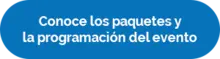 Conoce los paquetes y la programación del evento